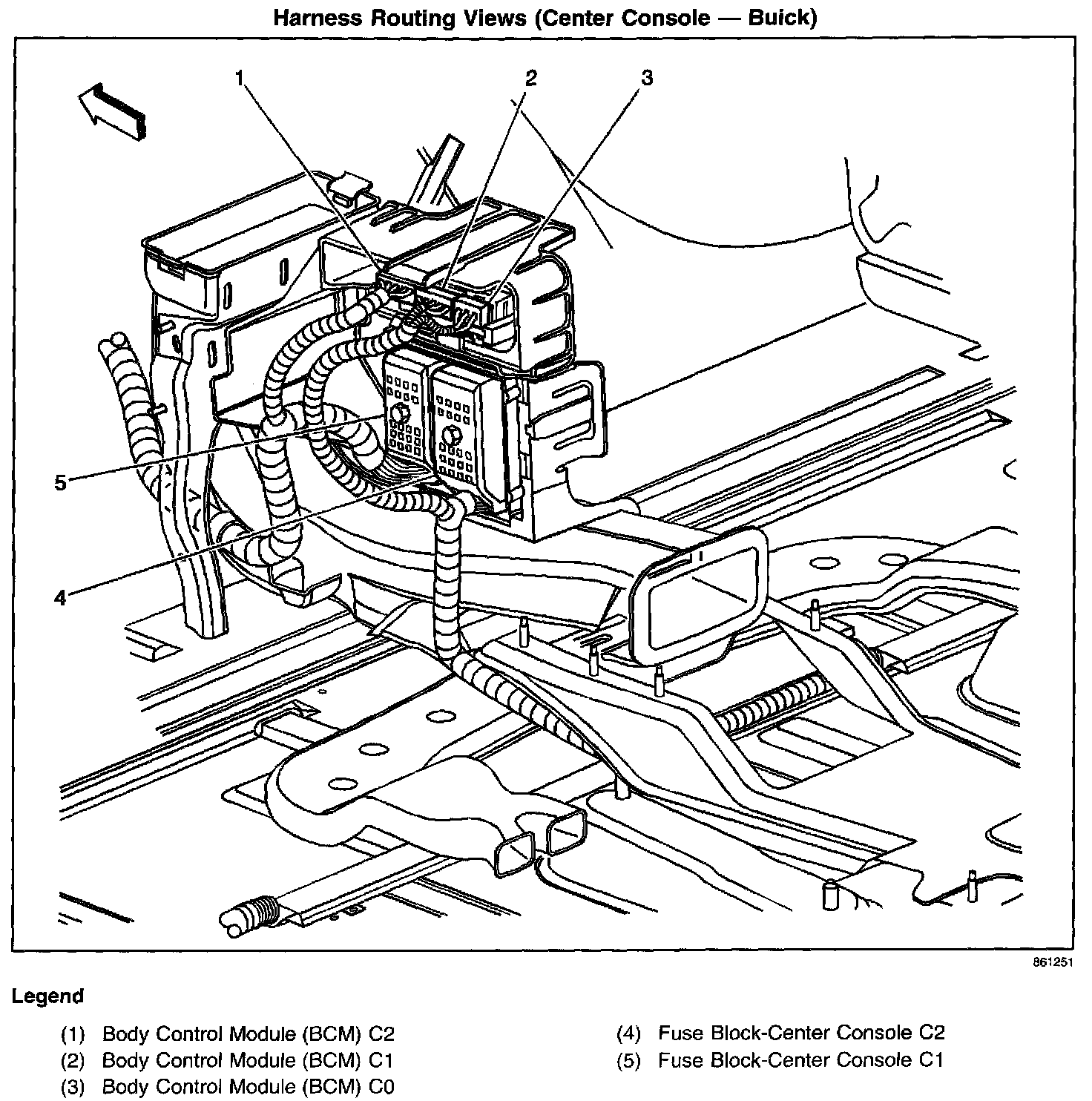 Harness Routing Views (Center Console — Buick)

1
2
3
5
4

861251

Legend

(1) Body Control Module (BCM) C2
(2) Body Control Module (BCM) C1
(3) Body Control Module (BCM) C0

(4) Fuse Block-Center Console C2
(5) Fuse Block-Center Console C1